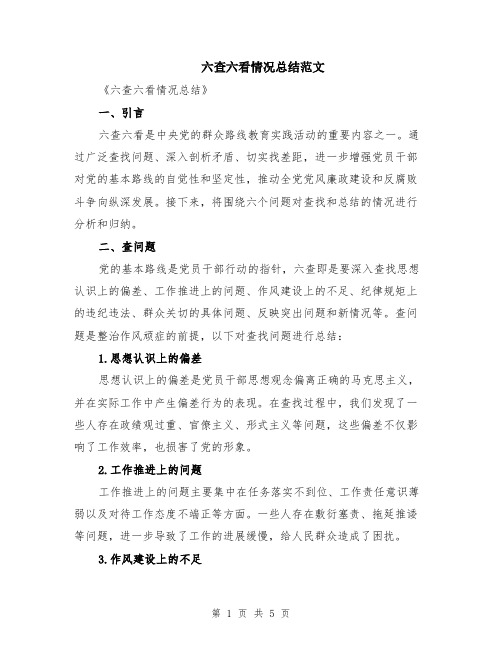 六查六看情况总结范文

《六查六看情况总结》

一、引言

六查六看是中央党的群众路线教育实践活动的重要内容之一。通过广泛查找问题、深入剖析矛盾、切实找差距，进一步增强党员干部对党的基本路线的自觉性和坚定性，推动全党党风廉政建设和反腐败斗争向纵深发展。接下来，将围绕六个问题对查找和总结的情况进行分析和归纳。

二、查问题

党的基本路线是党员干部行动的指针，六查即是要深入查找思想认识上的偏差、工作推进上的问题、作风建设上的不足、纪律规矩上的违纪违法、群众关切的具体问题、反映突出问题和新情况等。查问题是整治作风顽症的前提，以下对查找问题进行总结：

1.思想认识上的偏差

思想认识上的偏差是党员干部思想观念偏离正确的马克思主义，并在实际工作中产生偏差行为的表现。在查找过程中，我们发现了一些人存在政绩观过重、官僚主义、形式主义等问题，这些偏差不仅影响了工作效率，也损害了党的形象。

2.工作推进上的问题

工作推进上的问题主要集中在任务落实不到位、工作责任意识薄弱以及对待工作态度不端正等方面。一些人存在敷衍塞责、拖延推诿等问题，进一步导致了工作的进展缓慢，给人民群众造成了困扰。

3.作风建设上的不足

第 1 页 共 5 页